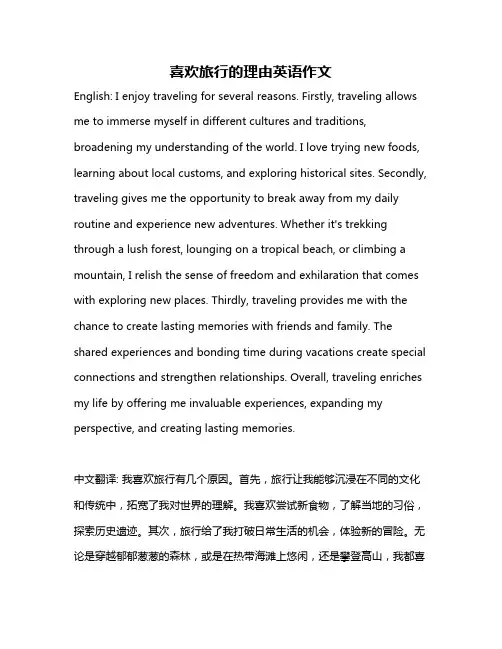 喜欢旅行的理由英语作文

English: I enjoy traveling for several reasons. Firstly, traveling allows me to immerse myself in different cultures and traditions, broadening my understanding of the world. I love trying new foods, learning about local customs, and exploring historical sites. Secondly, traveling gives me the opportunity to break away from my daily routine and experience new adventures. Whether it's trekking through a lush forest, lounging on a tropical beach, or climbing a mountain, I relish the sense of freedom and exhilaration that comes with exploring new places. Thirdly, traveling provides me with the chance to create lasting memories with friends and family. The shared experiences and bonding time during vacations create special connections and strengthen relationships. Overall, traveling enriches my life by offering me invaluable experiences, expanding my perspective, and creating lasting memories.

中文翻译: 我喜欢旅行有几个原因。首先，旅行让我能够沉浸在不同的文化和传统中，拓宽了我对世界的理解。我喜欢尝试新食物，了解当地的习俗，探索历史遗迹。其次，旅行给了我打破日常生活的机会，体验新的冒险。无论是穿越郁郁葱葱的森林，或是在热带海滩上悠闲，还是攀登高山，我都喜